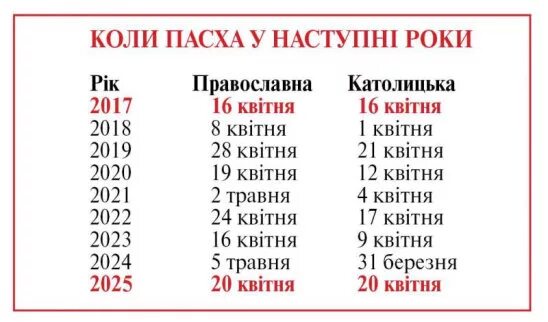 КОЛИ ПАСХА У НАСТУПНІ РОКИ

| Рік | Православна | Католицька |
|---|---|---|
| 2017 | 16 квітня | 16 квітня |
| 2018 | 8 квітня | 1 квітня |
| 2019 | 28 квітня | 21 квітня |
| 2020 | 19 квітня | 12 квітня |
| 2021 | 2 травня | 4 квітня |
| 2022 | 24 квітня | 17 квітня |
| 2023 | 16 квітня | 9 квітня |
| 2024 | 5 травня | 31 березня |
| 2025 | 20 квітня | 20 квітня |